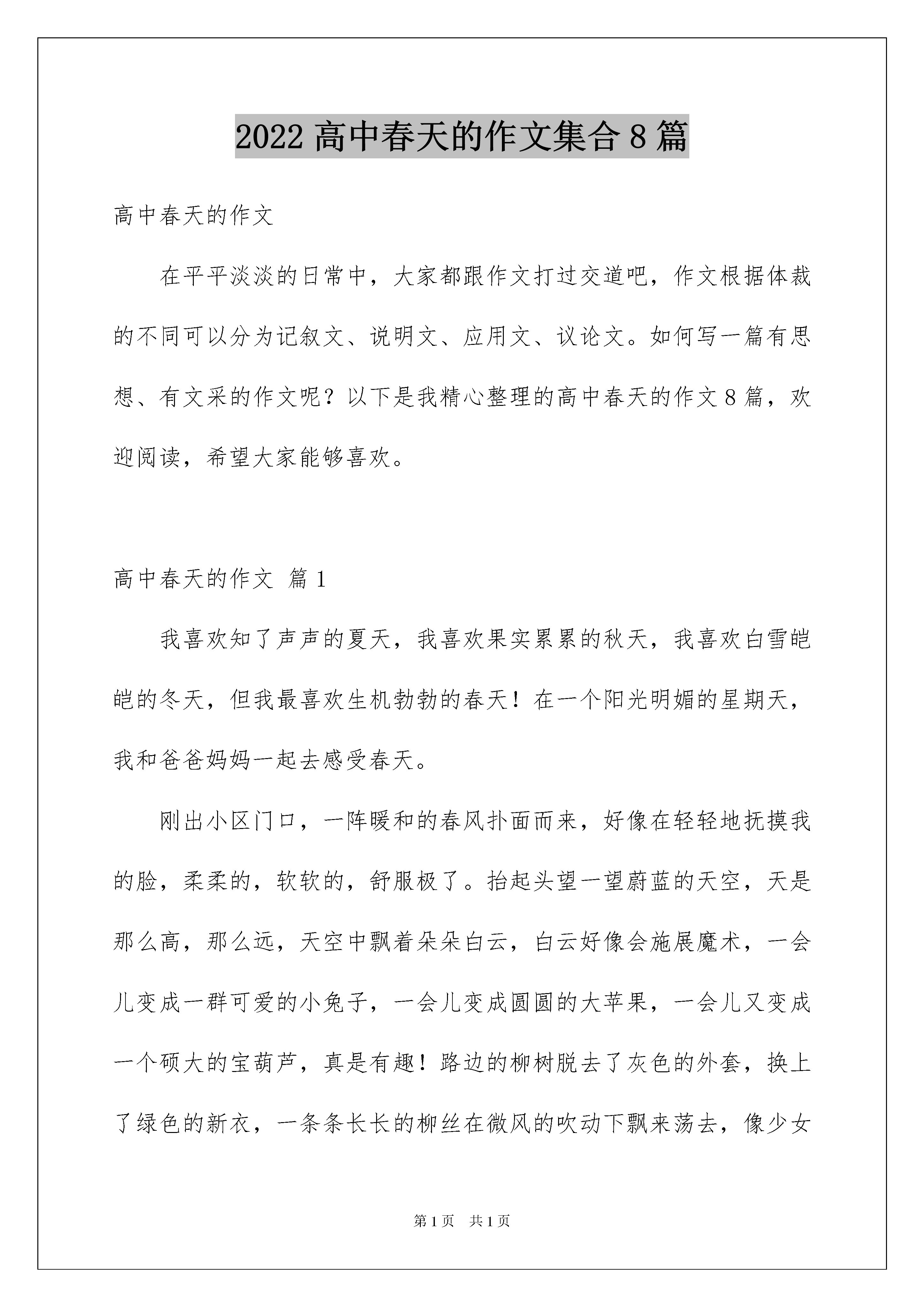 2022 高中春天的作文集合 8 篇

高中春天的作文

在平平淡淡的日常中，大家都跟作文打过交道吧，作文根据体裁的不同可以分为记叙文、说明文、应用文、议论文。如何写一篇有思想、有文采的作文呢？以下是我精心整理的高中春天的作文 8 篇，欢迎阅读，希望大家能够喜欢。

高中春天的作文 篇 1

我喜欢知了声声的夏天，我喜欢果实累累的秋天，我喜欢白雪皑皑的冬天，但我最喜欢生机勃勃的春天！在一个阳光明媚的星期天，我和爸爸妈妈一起去感受春天。

刚出小区门口，一阵暖和的春风扑面而来，好像在轻轻地抚摸我的脸，柔柔的，软软的，舒服极了。抬起头望一望蔚蓝的天空，天是那么高，那么远，天空中飘着朵朵白云，白云好像会施展魔术，一会儿变成一群可爱的小兔子，一会儿变成圆圆的大苹果，一会儿又变成一个硕大的宝葫芦，真是有趣！路边的柳树脱去了灰色的外套，换上了绿色的新衣，一条条长长的柳丝在微风的吹动下飘来荡去，像少女

第 1 页　共 1 页